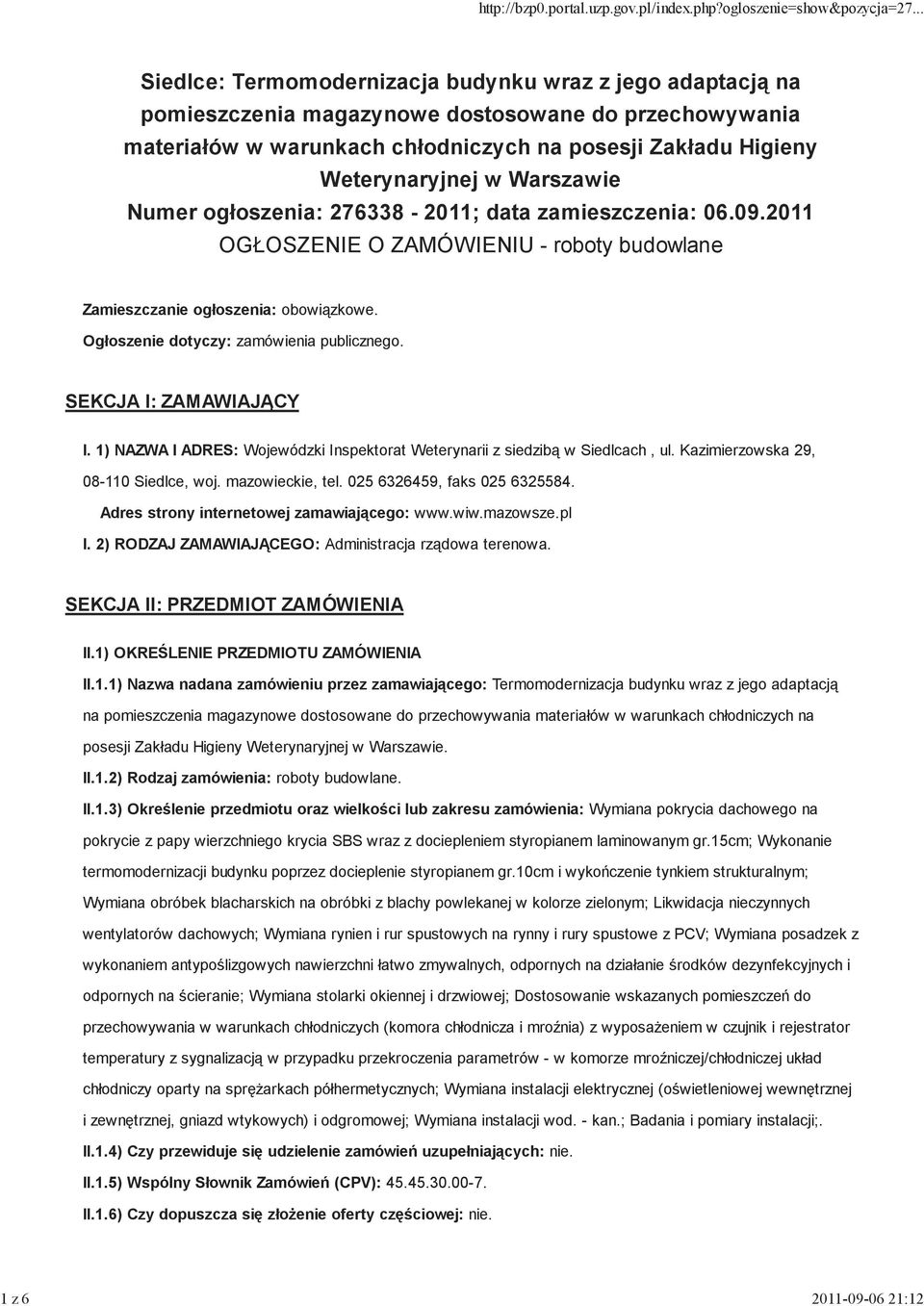 http://bzp0.portal.uzp.gov.pl/index.php?ogloszenie=show&pozycja=27...

Siedlce: Termomodernizacja budynku wraz z jego adaptacją na pomieszczenia magazynowe dostosowane do przechowywania materiałów w warunkach chłodniczych na posesji Zakładu Higieny Weterynaryjnej w Warszawie
Numer ogłoszenia: 276338 - 2011; data zamieszczenia: 06.09.2011
OGŁOSZENIE O ZAMÓWIENIU - roboty budowlane

Zamieszczanie ogłoszenia: obowiązkowe.

Ogłoszenie dotyczy: zamówienia publicznego.

SEKCJA I: ZAMAWIAJĄCY

I. 1) NAZWA I ADRES: Wojewódzki Inspektorat Weterynarii z siedzibą w Siedlcach , ul. Kazimierzowska 29, 08-110 Siedlce, woj. mazowieckie, tel. 025 6326459, faks 025 6325584.

Adres strony internetowej zamawiającego: www.wiw.mazowsze.pl

I. 2) RODZAJ ZAMAWIAJĄCEGO: Administracja rządowa terenowa.

SEKCJA II: PRZEDMIOT ZAMÓWIENIA

II.1) OKREŚLENIE PRZEDMIOTU ZAMÓWIENIA

II.1.1) Nazwa nadana zamówieniu przez zamawiającego: Termomodernizacja budynku wraz z jego adaptacją na pomieszczenia magazynowe dostosowane do przechowywania materiałów w warunkach chłodniczych na posesji Zakładu Higieny Weterynaryjnej w Warszawie.

II.1.2) Rodzaj zamówienia: roboty budowlane.

II.1.3) Określenie przedmiotu oraz wielkości lub zakresu zamówienia: Wymiana pokrycia dachowego na pokrycie z papy wierzchniego krycia SBS wraz z dociepleniem styropianem laminowanym gr.15cm; Wykonanie termomodernizacji budynku poprzez docieplenie styropianem gr.10cm i wykończenie tynkiem strukturalnym; Wymiana obróbek blacharskich na obróbki z blachy powlekanej w kolorze zielonym; Likwidacja nieczynnych wentylatorów dachowych; Wymiana rynien i rur spustowych na rynny i rury spustowe z PCV; Wymiana posadzek z wykonaniem antypoślizgowych nawierzchni łatwo zmywalnych, odpornych na działanie środków dezynfekcyjnych i odpornych na ścieranie; Wymiana stolarki okiennej i drzwiowej; Dostosowanie wskazanych pomieszczeń do przechowywania w warunkach chłodniczych (komora chłodnicza i mroźnia) z wyposażeniem w czujnik i rejestrator temperatury z sygnalizacją w przypadku przekroczenia parametrów - w komorze mroźniczej/chłodniczej układ chłodniczy oparty na sprężarkach półhermetycznych; Wymiana instalacji elektrycznej (oświetleniowej wewnętrznej i zewnętrznej, gniazd wtykowych) i odgromowej; Wymiana instalacji wod. - kan.; Badania i pomiary instalacji;.

II.1.4) Czy przewiduje się udzielenie zamówień uzupełniających: nie.

II.1.5) Wspólny Słownik Zamówień (CPV): 45.45.30.00-7.

II.1.6) Czy dopuszcza się złożenie oferty częściowej: nie.

1 z 6

2011-09-06 21:12